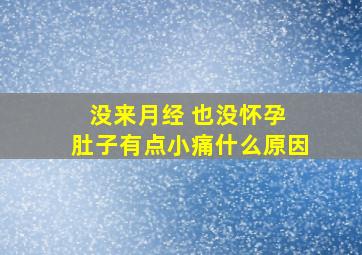 没来月经 也没怀孕
肚子有点小痛什么原因